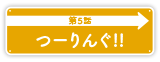 第5話

つーりんぐ!!